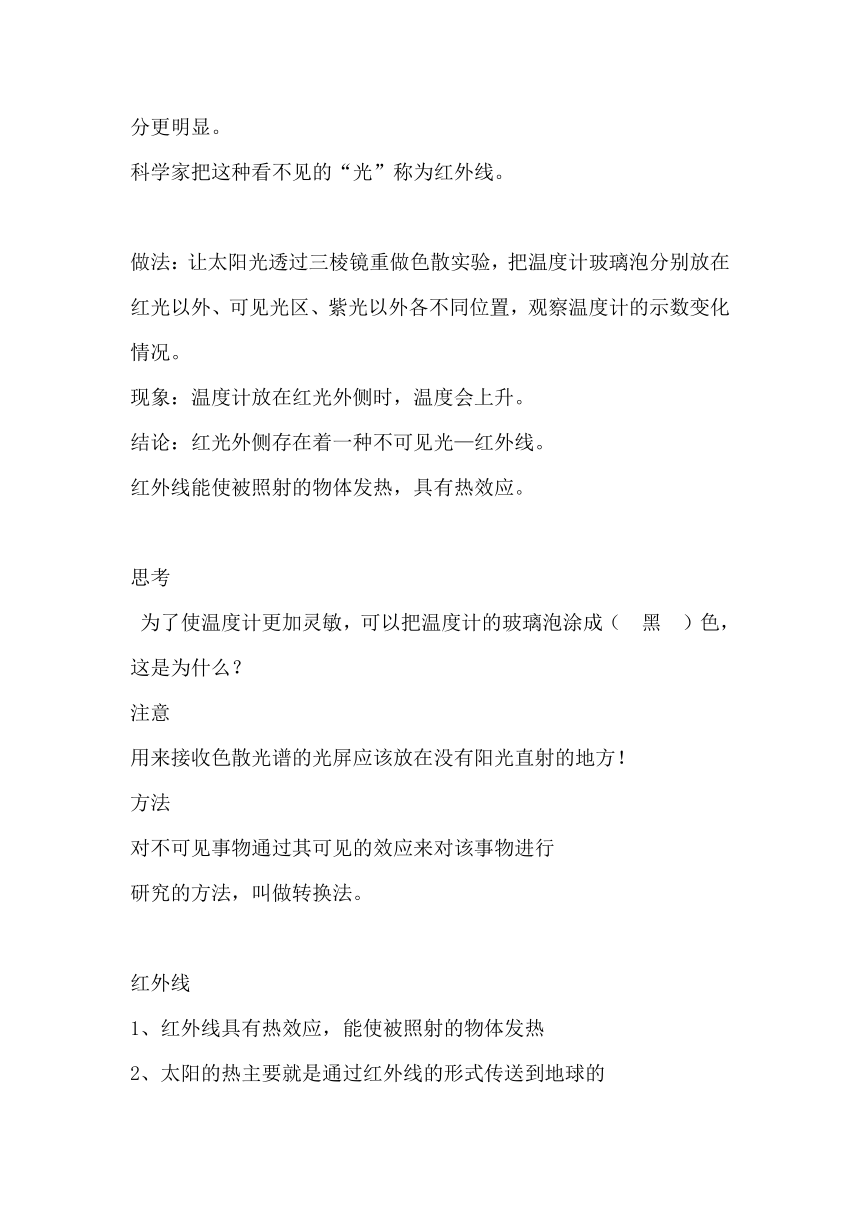 分更明显。

科学家把这种看不见的“光”称为红外线。

做法：让太阳光透过三棱镜重做色散实验，把温度计玻璃泡分别放在红光以外、可见光区、紫光以外各不同位置，观察温度计的示数变化情况。

现象：温度计放在红光外侧时，温度会上升。

结论：红光外侧存在着一种不可见光—红外线。

红外线能使被照射的物体发热，具有热效应。

思考

为了使温度计更加灵敏，可以把温度计的玻璃泡涂成（ 黑 ）色，这是为什么？

注意

用来接收色散光谱的光屏应该放在没有阳光直射的地方！

方法

对不可见事物通过其可见的效应来对该事物进行研究的方法，叫做转换法。

红外线

1、红外线具有热效应，能使被照射的物体发热

2、太阳的热主要就是通过红外线的形式传送到地球的